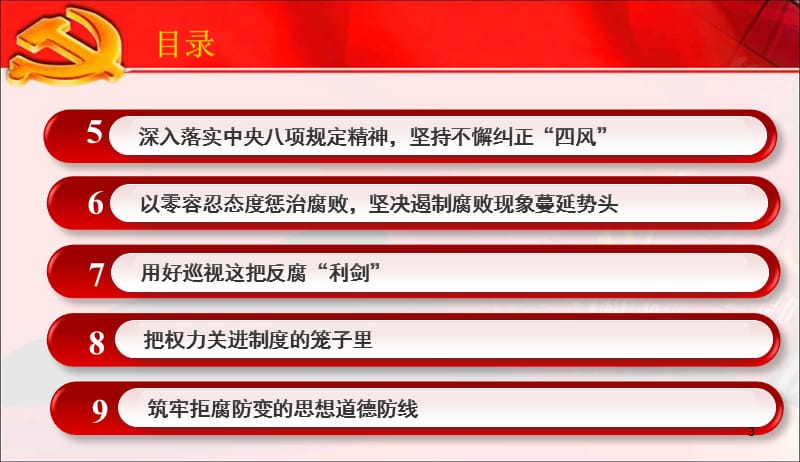 目录

5 深入落实中央八项规定精神，坚持不懈纠正“四风”

6 以零容忍态度惩治腐败，坚决遏制腐败现象蔓延势头

7 用好巡视这把反腐“利剑”

8 把权力关进制度的笼子里

9 筑牢拒腐防变的思想道德防线

3